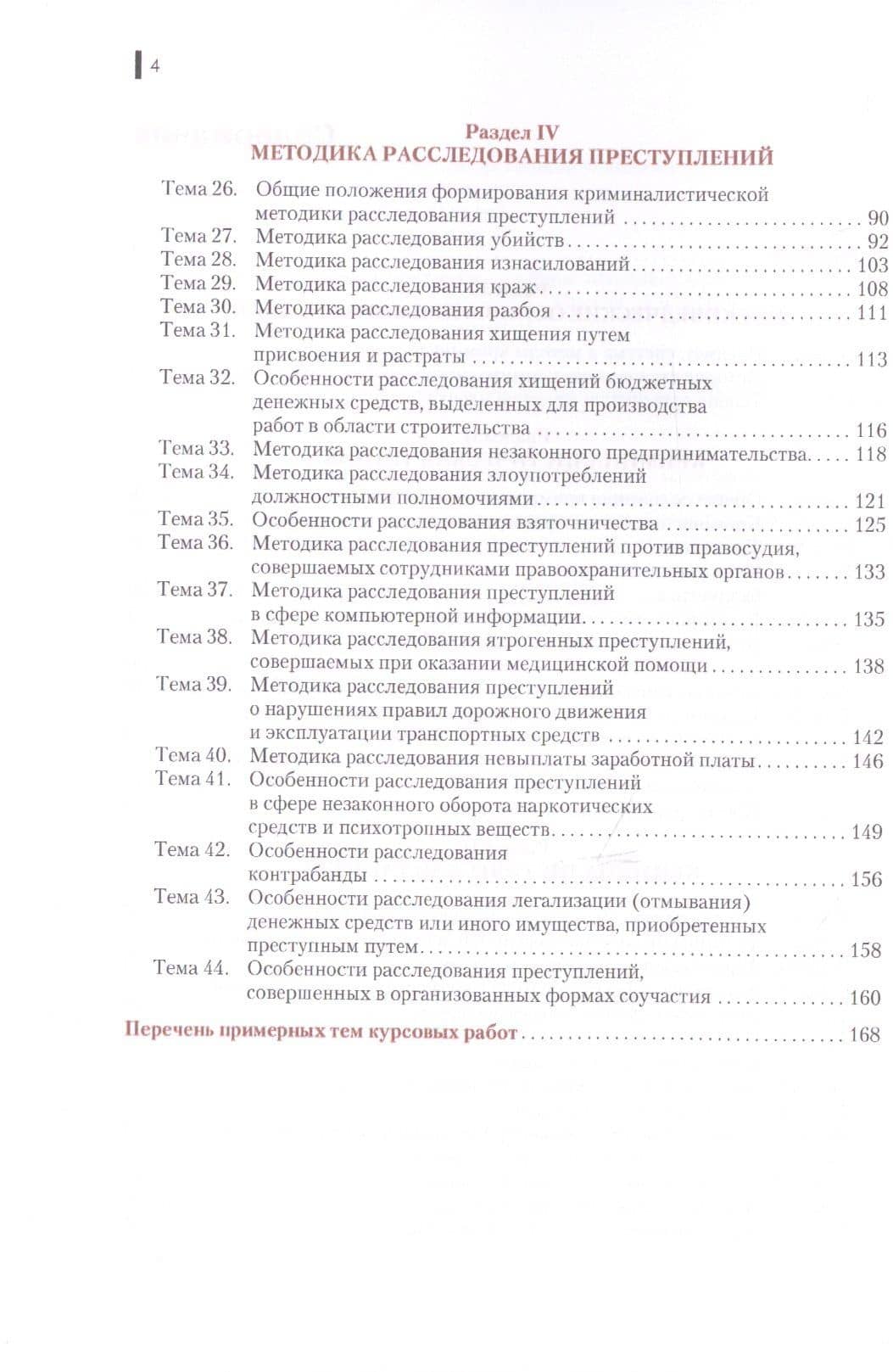 4

Раздел IV
МЕТОДИКА РАССЛЕДОВАНИЯ ПРЕСТУПЛЕНИЙ

Тема 26. Общие положения формирования криминалистической методики расследования преступлений 90
Тема 27. Методика расследования убийств 92
Тема 28. Методика расследования изнасилований 103
Тема 29. Методика расследования краж 108
Тема 30. Методика расследования разбоя 111
Тема 31. Методика расследования хищения путем присвоения и растраты 113
Тема 32. Особенности расследования хищений бюджетных денежных средств, выделенных для производства работ в области строительства 116
Тема 33. Методика расследования незаконного предпринимательства 118
Тема 34. Методика расследования злоупотреблений должностными полномочиями 121
Тема 35. Особенности расследования взяточничества 125
Тема 36. Методика расследования преступлений против правосудия, совершаемых сотрудниками правоохранительных органов 133
Тема 37. Методика расследования преступлений в сфере компьютерной информации 135
Тема 38. Методика расследования ятрогенных преступлений, совершаемых при оказании медицинской помощи 138
Тема 39. Методика расследования преступлений о нарушениях правил дорожного движения и эксплуатации транспортных средств 142
Тема 40. Методика расследования невыплаты заработной платы 146
Тема 41. Особенности расследования преступлений в сфере незаконного оборота наркотических средств и психотропных веществ 149
Тема 42. Особенности расследования контрабанды 156
Тема 43. Особенности расследования легализации (отмывания) денежных средств или иного имущества, приобретенных преступным путем 158
Тема 44. Особенности расследования преступлений, совершенных в организованных формах соучастия 160

Перечень примерных тем курсовых работ 168